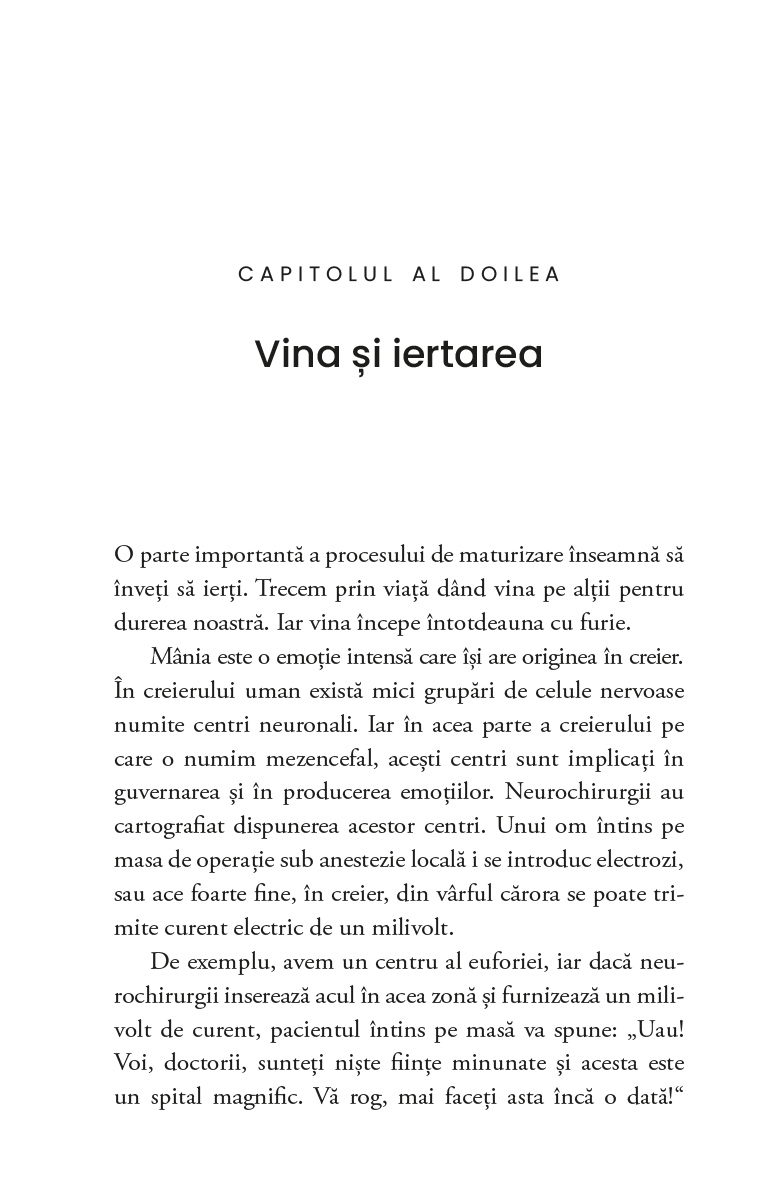 CAPITOLUL AL DOILEA

Vina și iertarea

O parte importantă a procesului de maturizare înseamnă să înveți să ierți. Trecem prin viață dând vina pe alții pentru durerea noastră. Iar vina începe întotdeauna cu furie.

Mânia este o emoție intensă care își are originea în creier. În creierului uman există mici grupări de celule nervoase numite centri neuronali. Iar în acea parte a creierului pe care o numim mezencefal, acești centri sunt implicați în guvernarea și în producerea emoțiilor. Neurochirurgii au cartografiat dispunerea acestor centri. Unui om întins pe masa de operație sub anestezie locală i se introduc electrozi, sau ace foarte fine, în creier, din vârful cărora se poate trimite curent electric de un milivolt.

De exemplu, avem un centru al euforiei, iar dacă neurochirurgii inserează acul în acea zonă și furnizează un milivolt de curent, pacientul întins pe masă va spune: „Uau! Voi, doctorii, sunteți niște ființe minunate și acesta este un spital magnific. Vă rog, mai faceți asta încă o dată!“